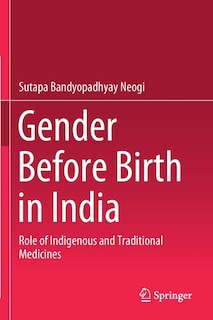 Sutapa Bandyopadhyay Neogi

Gender Before Birth in India

Role of Indigenous and Traditional Medicines

Springer